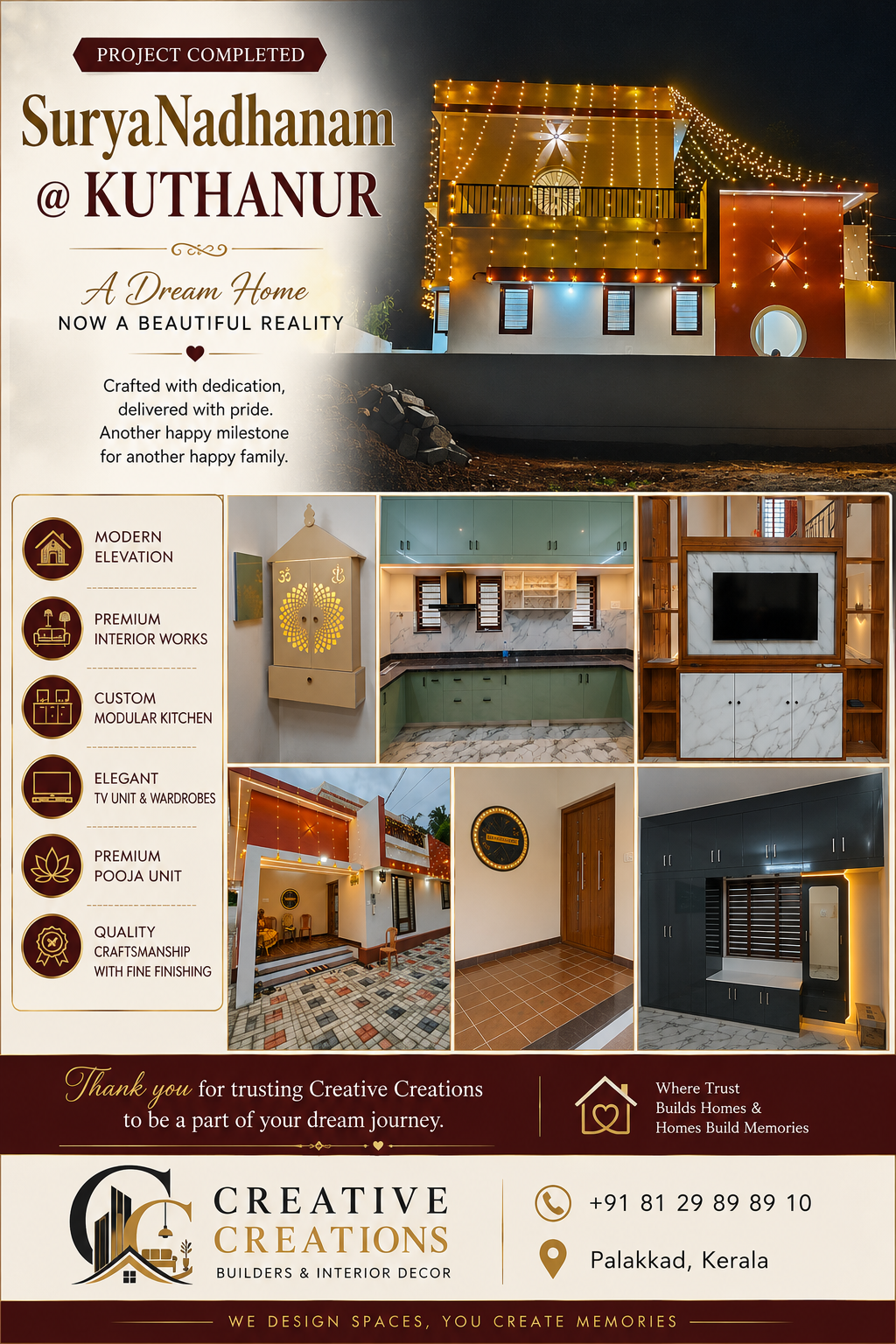 PROJECT COMPLETED

SuryaNadhanam
@ KUTHANUR

A Dream Home
NOW A BEAUTIFUL REALITY

Crafted with dedication,
delivered with pride.
Another happy milestone
for another happy family.

MODERN
ELEVATION

PREMIUM
INTERIOR WORKS

CUSTOM
MODULAR KITCHEN

ELEGANT
TV UNIT & WARDROBES

PREMIUM
POOJA UNIT

QUALITY
CRAFTSMANSHIP
WITH FINE FINISHING

Thank you for trusting Creative Creations to be a part of your dream journey.

Where Trust
Builds Homes &
Homes Build Memories

CREATIVE
CREATIONS
BUILDERS & INTERIOR DECOR

+91 81 29 89 89 10

Palakkad, Kerala

WE DESIGN SPACES, YOU CREATE MEMORIES